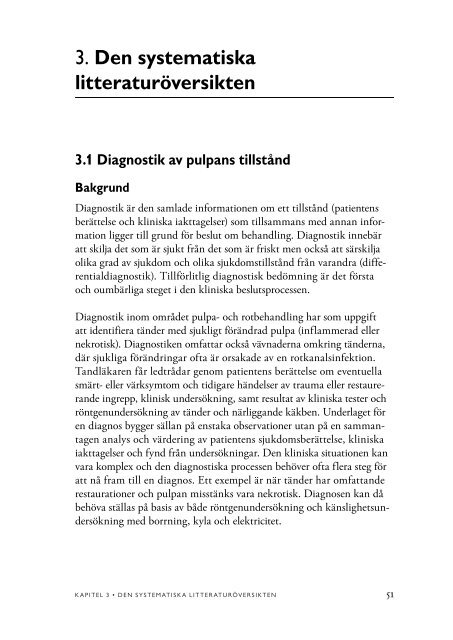 3. Den systematiska litteraturöversikten

3.1 Diagnostik av pulpans tillstånd

Bakgrund

Diagnostik är den samlade informationen om ett tillstånd (patientens berättelse och kliniska iakttagelser) som tillsammans med annan information ligger till grund för beslut om behandling. Diagnostik innebär att skilja det som är sjukt från det som är friskt men också att särskilja olika grad av sjukdom och olika sjukdomstillstånd från varandra (differentialdiagnostik). Tillförlitlig diagnostisk bedömning är det första och oumbärliga steget i den kliniska beslutsprocessen.

Diagnostik inom området pulpa- och rotbehandling har som uppgift att identifiera tänder med sjukligt förändrad pulpa (inflammerad eller nekrotisk). Diagnostiken omfattar också vävnaderna omkring tänderna, där sjukliga förändringar ofta är orsakade av en rotkanalsinfektion. Tandläkaren får ledtrådar genom patientens berättelse om eventuella smärt- eller värksymtom och tidigare händelser av trauma eller restaurerande ingrepp, klinisk undersökning, samt resultat av kliniska tester och röntgenundersökning av tänder och närliggande käkben. Underlaget för en diagnos bygger sällan på enstaka observationer utan på en sammantagen analys och värdering av patientens sjukdomsberättelse, kliniska iakttagelser och fynd från undersökningar. Den kliniska situationen kan vara komplex och den diagnostiska processen behöver ofta flera steg för att nå fram till en diagnos. Ett exempel är när tänder har omfattande restaurationer och pulpan misstänks vara nekrotisk. Diagnosen kan då behöva ställas på basis av både röntgenundersökning och känslighetsundersökning med borrning, kyla och elektricitet.

KAPITEL 3 • DEN SYSTEMATISKA LITTERATURÖVERSIKTEN 51